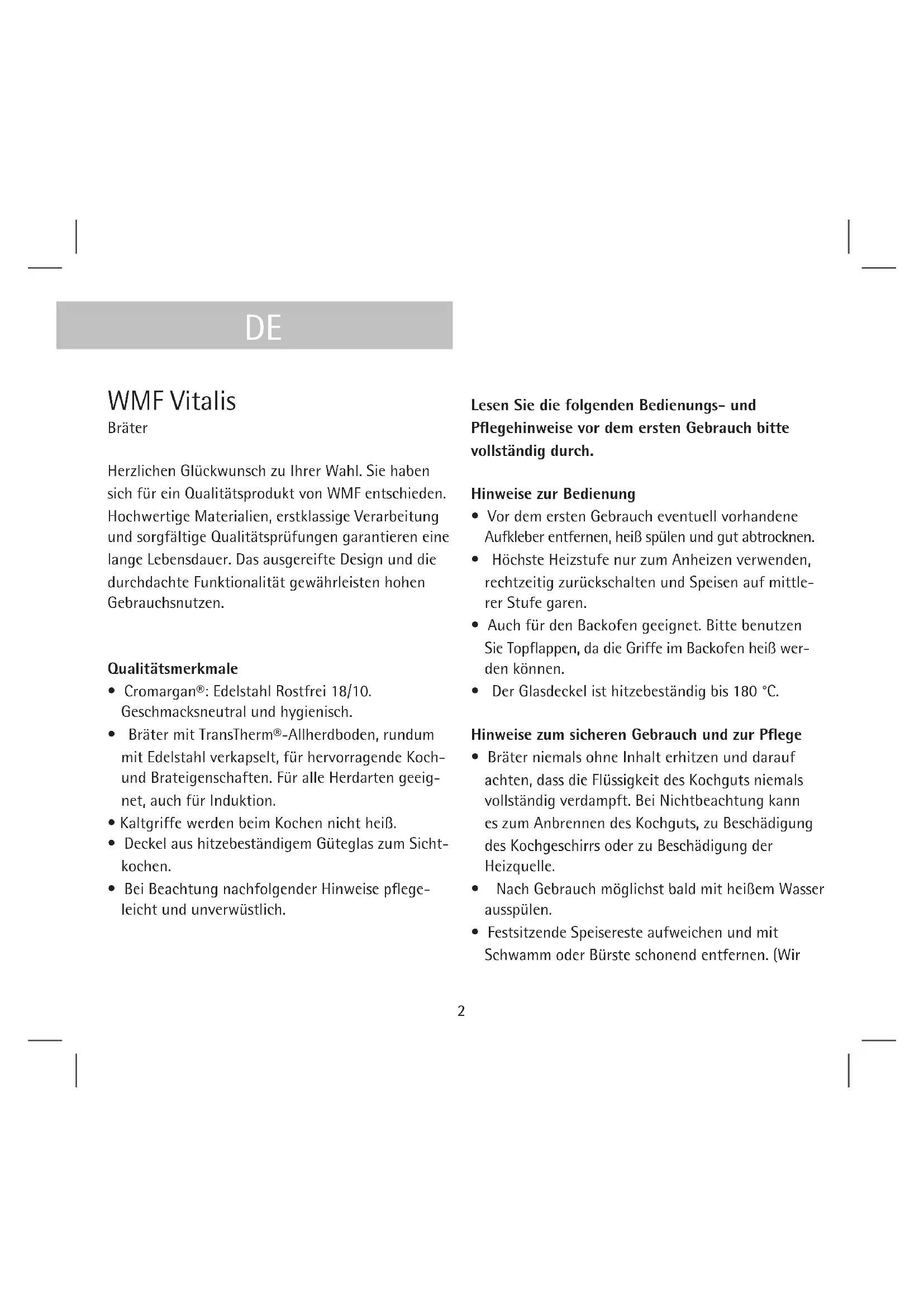 DE

WMF Vitalis
Bräter

Herzlichen Glückwunsch zu Ihrer Wahl. Sie haben sich für ein Qualitätsprodukt von WMF entschieden. Hochwertige Materialien, erstklassige Verarbeitung und sorgfältige Qualitätsprüfungen garantieren eine lange Lebensdauer. Das ausgereifte Design und die durchdachte Funktionalität gewährleisten hohen Gebrauchsnutzen.

Qualitätsmerkmale
• Cromargan®: Edelstahl Rostfrei 18/10. Geschmacksneutral und hygienisch.
• Bräter mit TransTherm®-Allherdboden, rundum mit Edelstahl verkapselt, für hervorragende Koch- und Brateigenschaften. Für alle Herdarten geeignet, auch für Induktion.
• Kaltgriffe werden beim Kochen nicht heiß.
• Deckel aus hitzebeständigem Güteglas zum Sichtkochen.
• Bei Beachtung nachfolgender Hinweise pflegeleicht und unverwüstlich.

Lesen Sie die folgenden Bedienungs- und Pflegehinweise vor dem ersten Gebrauch bitte vollständig durch.

Hinweise zur Bedienung
• Vor dem ersten Gebrauch eventuell vorhandene Aufkleber entfernen, heiß spülen und gut abtrocknen.
• Höchste Heizstufe nur zum Anheizen verwenden, rechtzeitig zurückschalten und Speisen auf mittlerer Stufe garen.
• Auch für den Backofen geeignet. Bitte benutzen Sie Topflappen, da die Griffe im Backofen heiß werden können.
• Der Glasdeckel ist hitzebeständig bis 180 °C.

Hinweise zum sicheren Gebrauch und zur Pflege
• Bräter niemals ohne Inhalt erhitzen und darauf achten, dass die Flüssigkeit des Kochguts niemals vollständig verdampft. Bei Nichtbeachtung kann es zum Anbrennen des Kochguts, zu Beschädigung des Kochgeschirrs oder zu Beschädigung der Heizquelle.
• Nach Gebrauch möglichst bald mit heißem Wasser ausspülen.
• Festsitzende Speisereste aufweichen und mit Schwamm oder Bürste schonend entfernen. (Wir

2